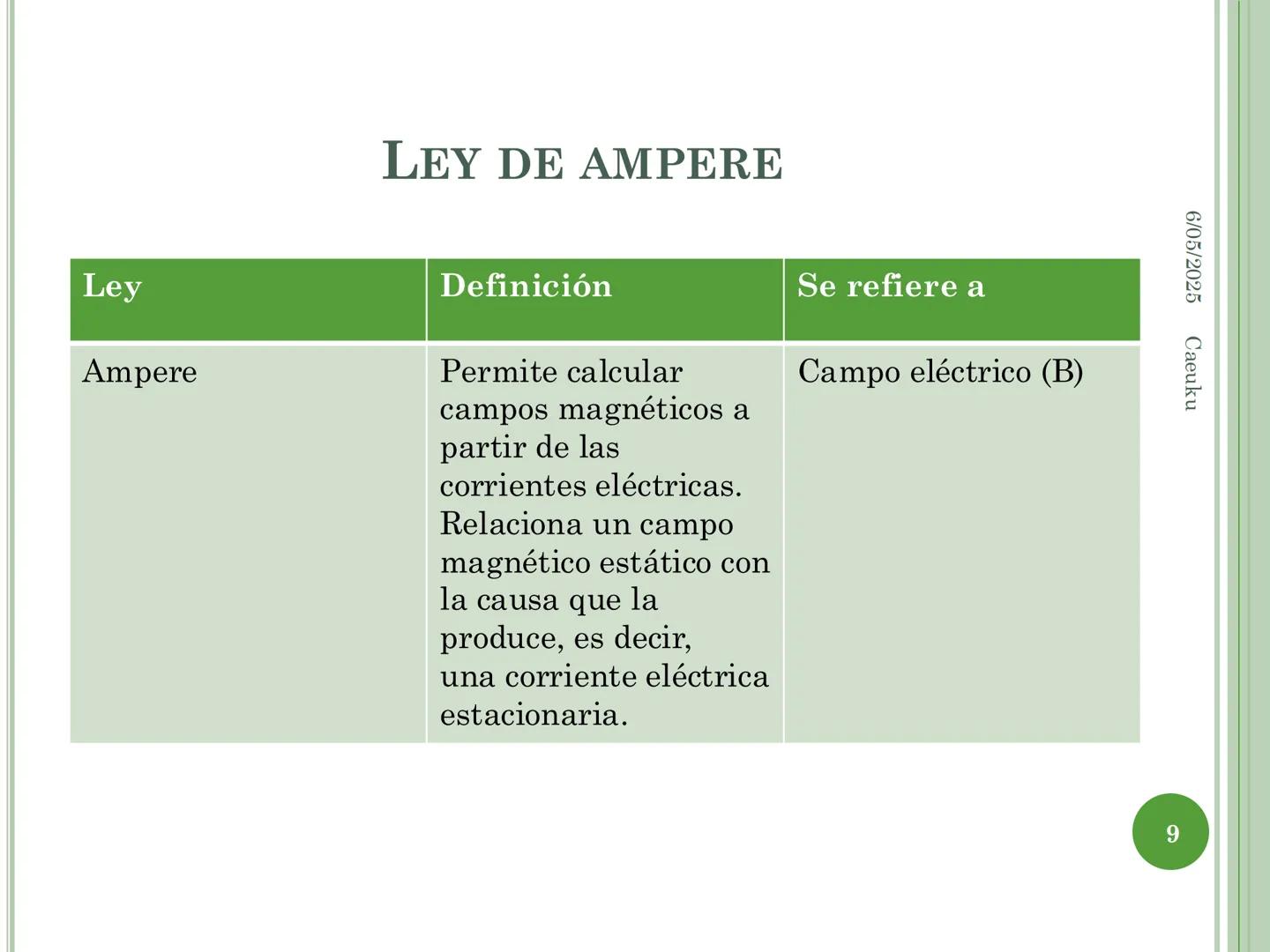 LEY DE AMPERE

| Ley | Definición | Se refiere a |
|---|---|---|
| Ampere | Permite calcular campos magnéticos a partir de las corrientes eléctricas. Relaciona un campo magnético estático con la causa que la produce, es decir, una corriente eléctrica estacionaria. | Campo eléctrico (B) |

6/05/2025

Caeuku

9